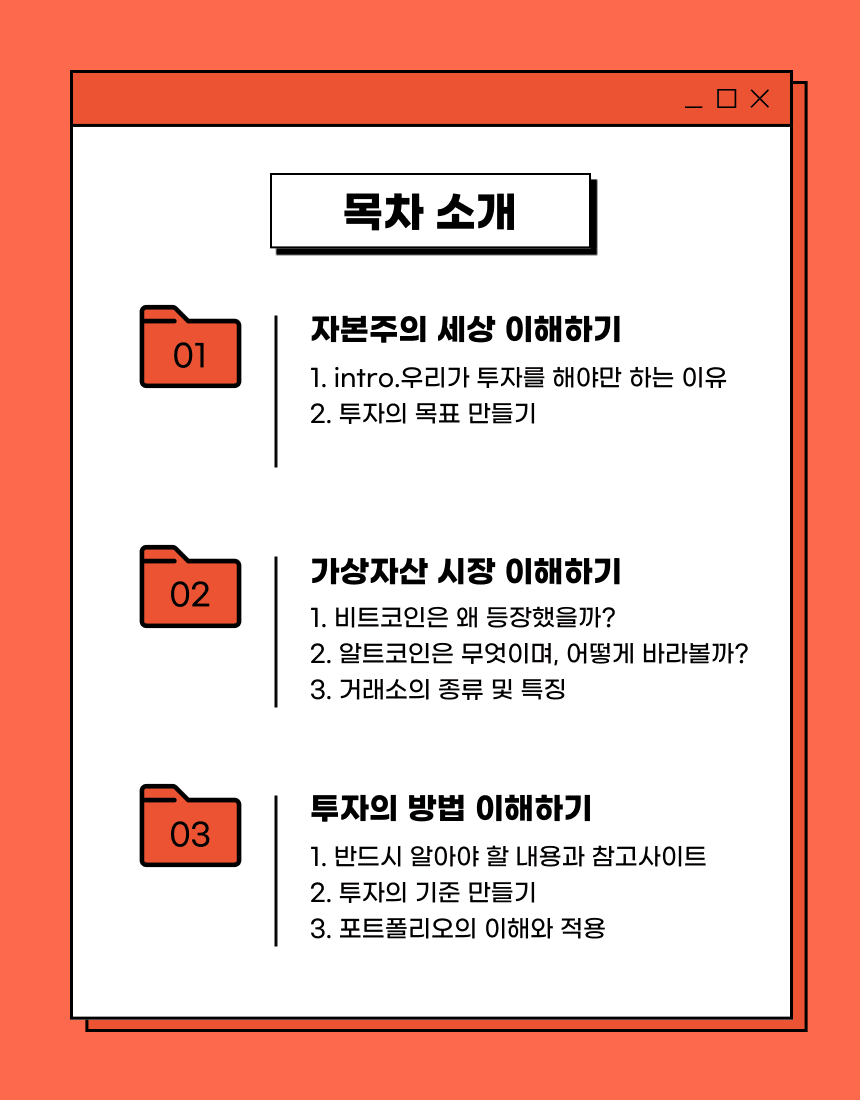 목차 소개

01

자본주의 세상 이해하기

1. intro.우리가 투자를 해야만 하는 이유
2. 투자의 목표 만들기

02

가상자산 시장 이해하기

1. 비트코인은 왜 등장했을까?
2. 알트코인은 무엇이며, 어떻게 바라볼까?
3. 거래소의 종류 및 특징

03

투자의 방법 이해하기

1. 반드시 알아야 할 내용과 참고사이트
2. 투자의 기준 만들기
3. 포트폴리오의 이해와 적용